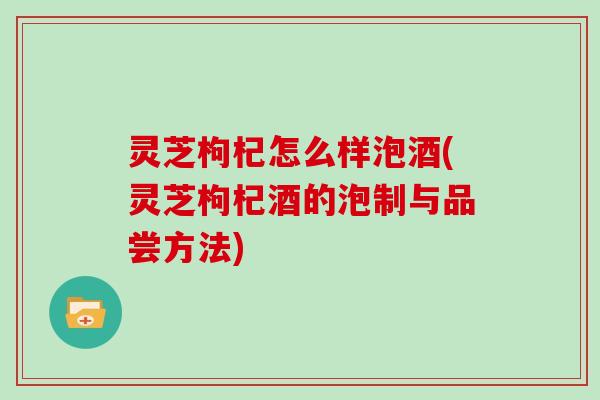 灵芝枸杞怎么样泡酒(灵芝枸杞酒的泡制与品尝方法)